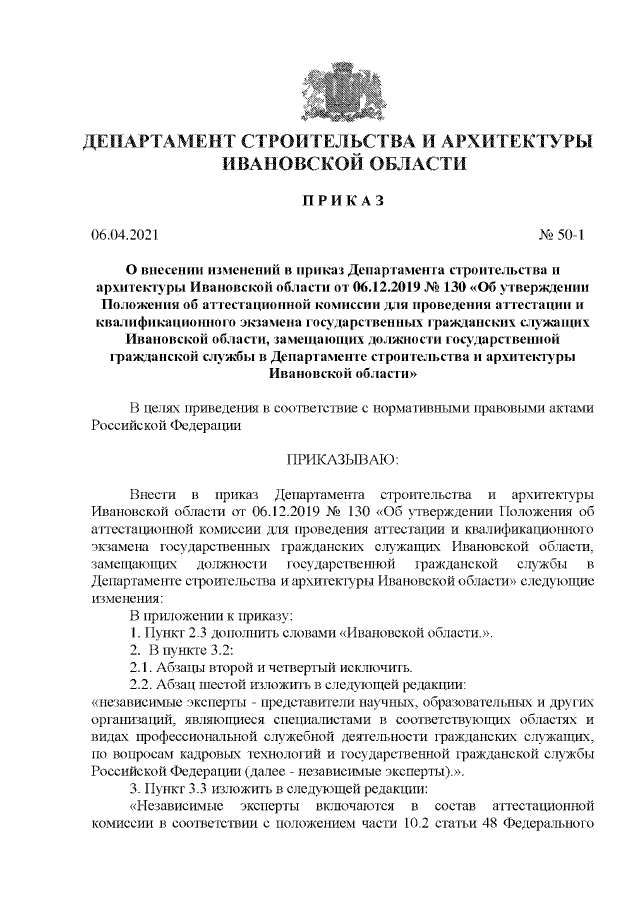 ДЕПАРТАМЕНТ СТРОИТЕЛЬСТВА И АРХИТЕКТУРЫ ИВАНОВСКОЙ ОБЛАСТИ

ПРИКАЗ

06.04.2021 № 50-1

О внесении изменений в приказ Департамента строительства и архитектуры Ивановской области от 06.12.2019 № 130 «Об утверждении Положения об аттестационной комиссии для проведения аттестации и квалификационного экзамена государственных гражданских служащих Ивановской области, замещающих должности государственной гражданской службы в Департаменте строительства и архитектуры Ивановской области»

В целях приведения в соответствие с нормативными правовыми актами Российской Федерации

ПРИКАЗЫВАЮ:

Внести в приказ Департамента строительства и архитектуры Ивановской области от 06.12.2019 № 130 «Об утверждении Положения об аттестационной комиссии для проведения аттестации и квалификационного экзамена государственных гражданских служащих Ивановской области, замещающих должности государственной гражданской службы в Департаменте строительства и архитектуры Ивановской области» следующие изменения:

В приложении к приказу:

1. Пункт 2.3 дополнить словами «Ивановской области.».

2. В пункте 3.2:

2.1. Абзацы второй и четвертый исключить.

2.2. Абзац шестой изложить в следующей редакции:

«независимые эксперты - представители научных, образовательных и других организаций, являющиеся специалистами в соответствующих областях и видах профессиональной служебной деятельности гражданских служащих, по вопросам кадровых технологий и государственной гражданской службы Российской Федерации (далее - независимые эксперты).».

3. Пункт 3.3 изложить в следующей редакции:

«Независимые эксперты включаются в состав аттестационной комиссии в соответствии с положением части 10.2 статьи 48 Федерального